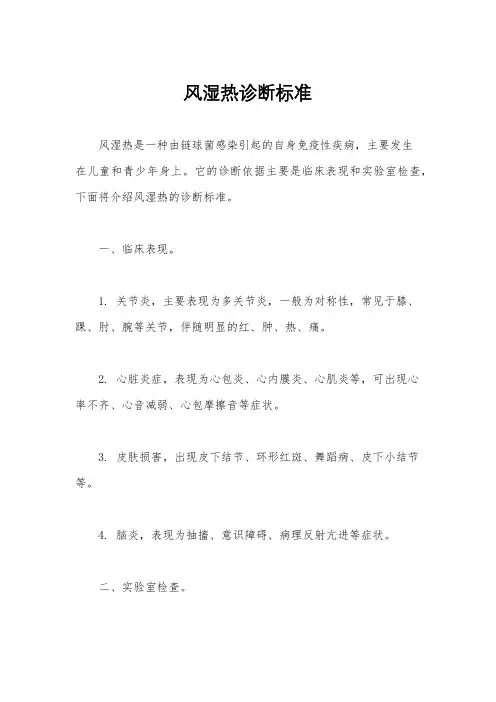 风湿热诊断标准

风湿热是一种由链球菌感染引起的自身免疫性疾病，主要发生在儿童和青少年身上。它的诊断依据主要是临床表现和实验室检查，下面将介绍风湿热的诊断标准。

一、临床表现。

1. 关节炎，主要表现为多关节炎，一般为对称性，常见于膝、踝、肘、腕等关节，伴随明显的红、肿、热、痛。

2. 心脏炎症，表现为心包炎、心内膜炎、心肌炎等，可出现心率不齐、心音减弱、心包摩擦音等症状。

3. 皮肤损害，出现皮下结节、环形红斑、舞蹈病、皮下小结节等。

4. 脑炎，表现为抽搐、意识障碍、病理反射亢进等症状。

二、实验室检查。